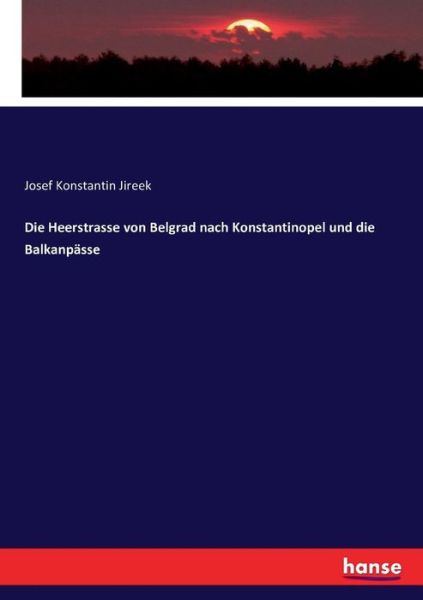 Josef Konstantin Jireek

Die Heerstrasse von Belgrad nach Konstantinopel und die Balkanpässe

hanse